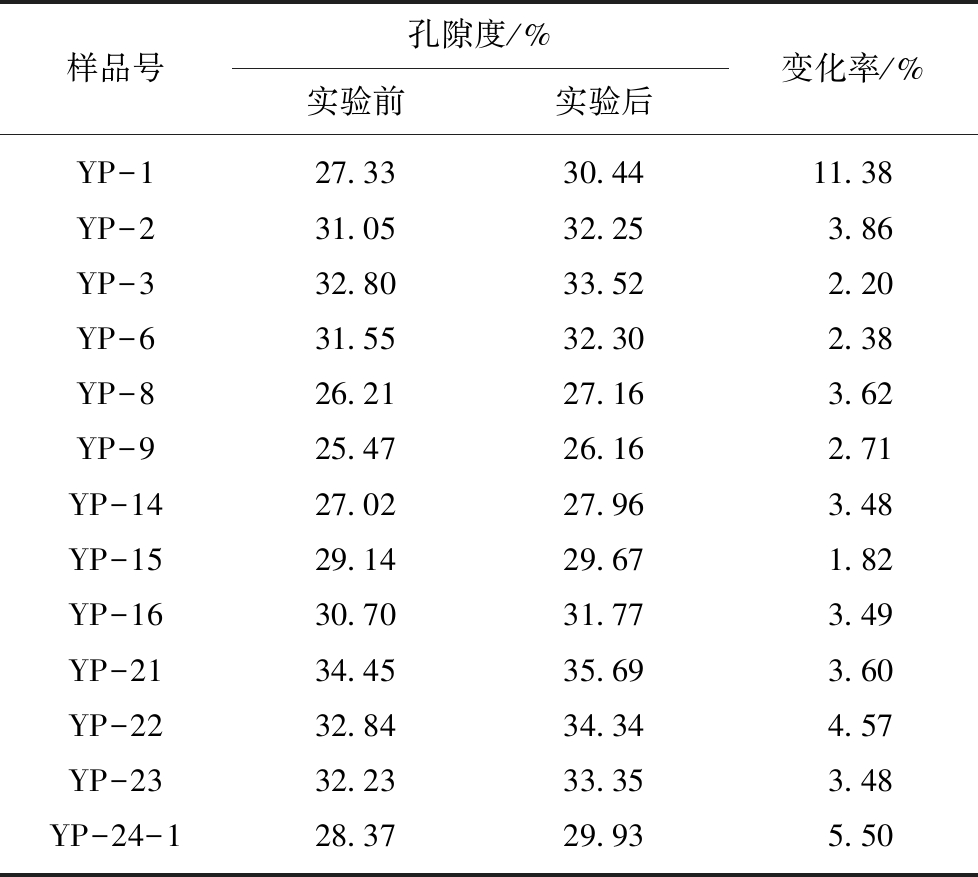 | 样品号 | 孔隙度/% 实验前 | 孔隙度/% 实验后 | 变化率/% |
|---|---|---|---|
| YP-1 | 27.33 | 30.44 | 11.38 |
| YP-2 | 31.05 | 32.25 | 3.86 |
| YP-3 | 32.80 | 33.52 | 2.20 |
| YP-6 | 31.55 | 32.30 | 2.38 |
| YP-8 | 26.21 | 27.16 | 3.62 |
| YP-9 | 25.47 | 26.16 | 2.71 |
| YP-14 | 27.02 | 27.96 | 3.48 |
| YP-15 | 29.14 | 29.67 | 1.82 |
| YP-16 | 30.70 | 31.77 | 3.49 |
| YP-21 | 34.45 | 35.69 | 3.60 |
| YP-22 | 32.84 | 34.34 | 4.57 |
| YP-23 | 32.23 | 33.35 | 3.48 |
| YP-24-1 | 28.37 | 29.93 | 5.50 |